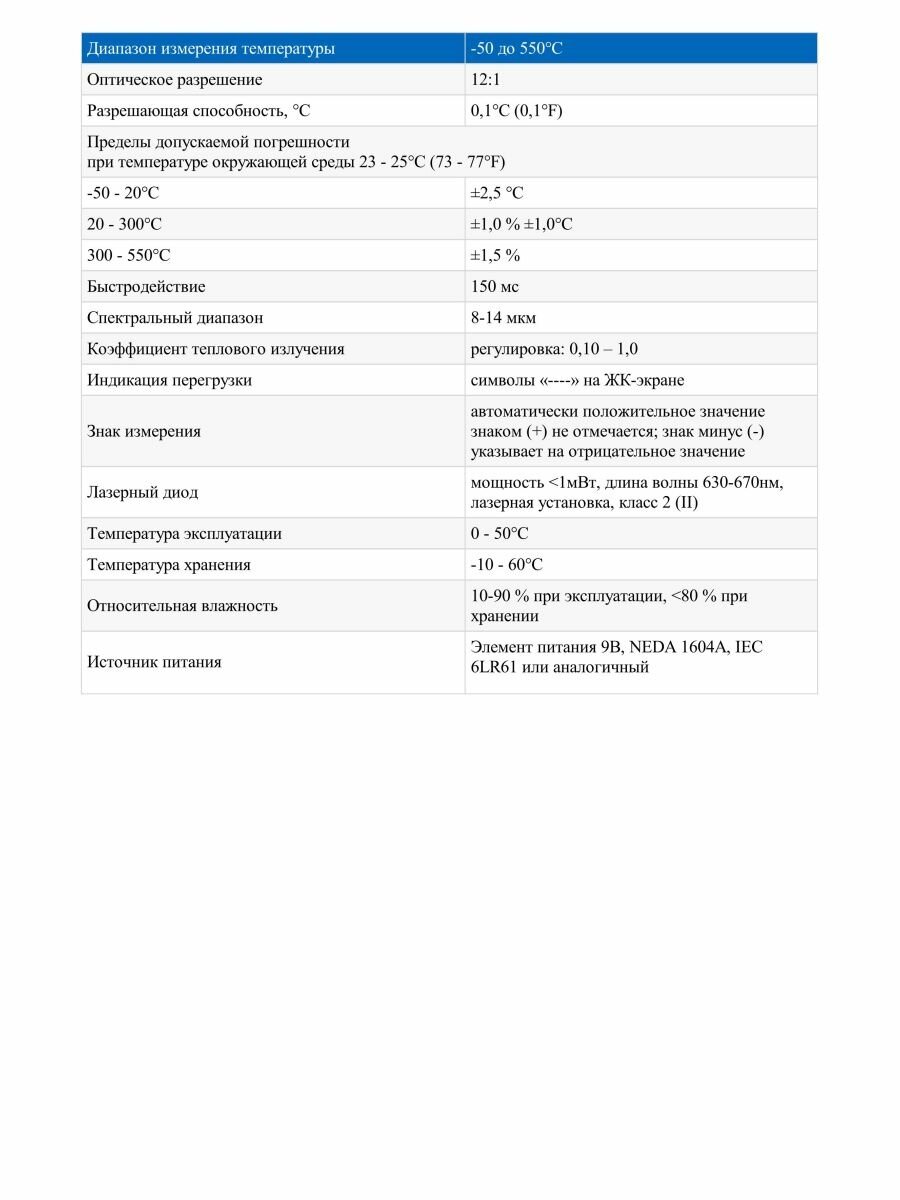 | Диапазон измерения температуры | -50 до 550°C |
|---|---|
| Оптическое разрешение | 12:1 |
| Разрешающая способность, °C | 0,1°C (0,1°F) |
| Пределы допускаемой погрешности при температуре окружающей среды 23 - 25°C (73 - 77°F) | |
| -50 - 20°C | ±2,5 °C |
| 20 - 300°C | ±1,0 % ±1,0°C |
| 300 - 550°C | ±1,5 % |
| Быстродействие | 150 мс |
| Спектральный диапазон | 8-14 мкм |
| Коэффициент теплового излучения | регулировка: 0,10 – 1,0 |
| Индикация перегрузки | символы «----» на ЖК-экране |
| Знак измерения | автоматически положительное значение знаком (+) не отмечается; знак минус (-) указывает на отрицательное значение |
| Лазерный диод | мощность <1мВт, длина волны 630-670нм, лазерная установка, класс 2 (II) |
| Температура эксплуатации | 0 - 50°C |
| Температура хранения | -10 - 60°C |
| Относительная влажность | 10-90 % при эксплуатации, <80 % при хранении |
| Источник питания | Элемент питания 9В, NEDA 1604A, IEC 6LR61 или аналогичный |